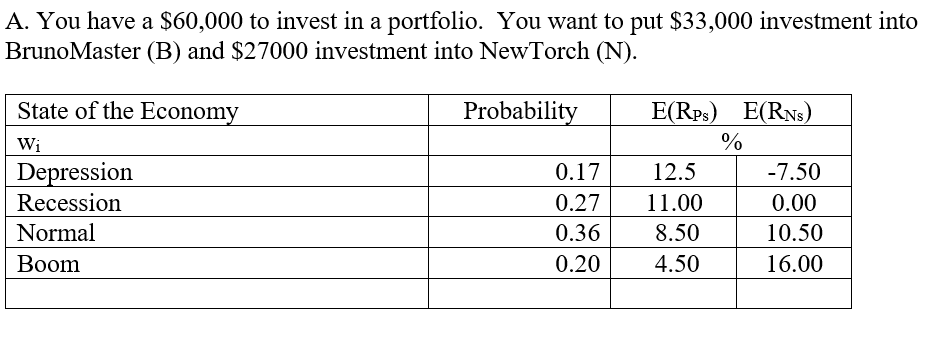 A. You have a \$60,000 to invest in a portfolio. You want to put \$33,000 investment into BrunoMaster (B) and \$27000 investment into NewTorch (N).

| State of the Economy | Probability | $E(R_{Ps})$ | $E(R_{Ns})$ |
|---|---|---|---|
| $w_i$ | | % | |
| Depression | 0.17 | 12.5 | -7.50 |
| Recession | 0.27 | 11.00 | 0.00 |
| Normal | 0.36 | 8.50 | 10.50 |
| Boom | 0.20 | 4.50 | 16.00 |
| | | | |